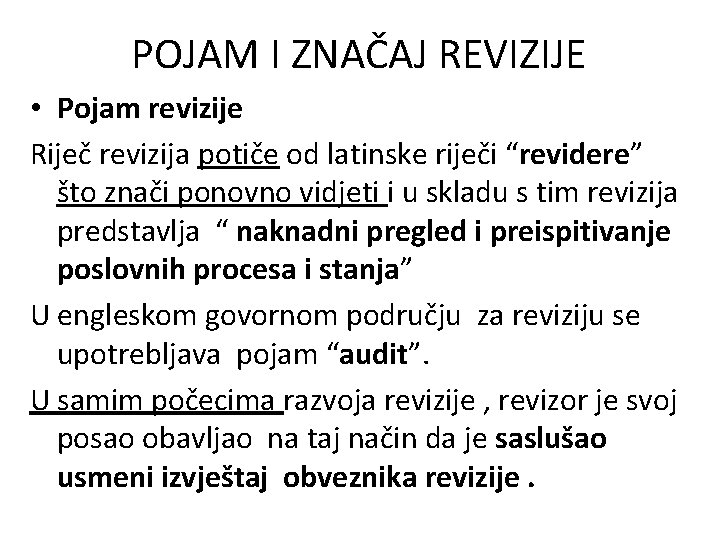 POJAM I ZNAČAJ REVIZIJE

• Pojam revizije

Riječ revizija potiče od latinske riječi “revidere” što znači ponovno vidjeti i u skladu s tim revizija predstavlja “ naknadni pregled i preispitivanje poslovnih procesa i stanja”

U engleskom govornom području za reviziju se upotrebljava pojam “audit”.

U samim počecima razvoja revizije , revizor je svoj posao obavljao na taj način da je saslušao usmeni izvještaj obveznika revizije .